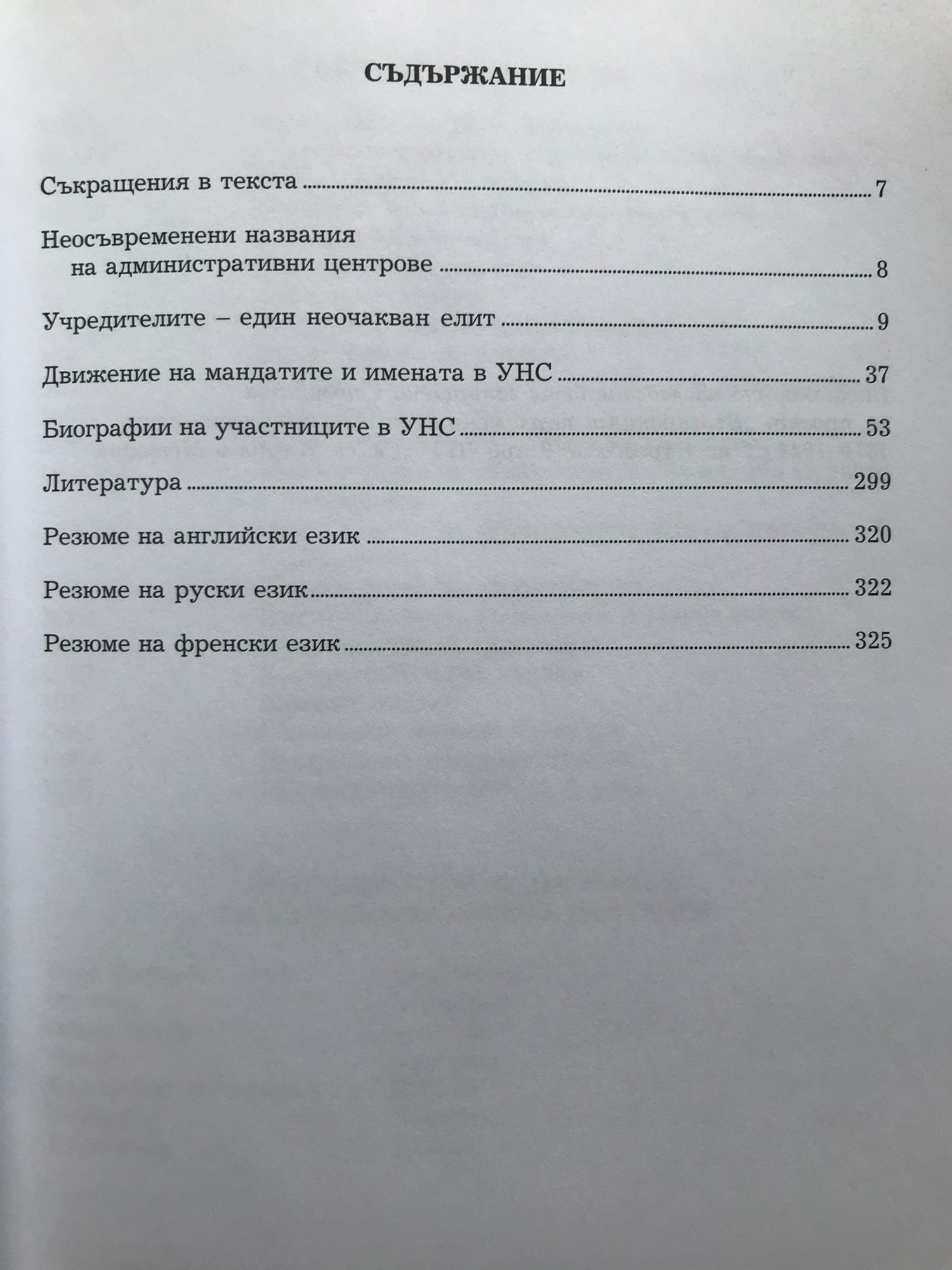 СЪДЪРЖАНИЕ

Съкращения в текста ........ 7

Неосъвременени названия на административни центрове ........ 8

Учредителите – един неочакван елит ........ 9

Движение на мандатите и имената в УНС ........ 37

Биографии на участниците в УНС ........ 53

Литература ........ 299

Резюме на английски език ........ 320

Резюме на руски език ........ 322

Резюме на френски език ........ 325